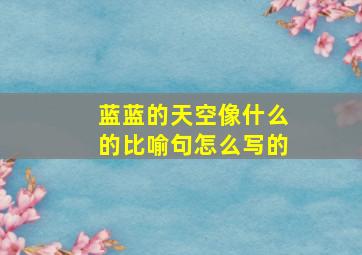 蓝蓝的天空像什么的比喻句怎么写的